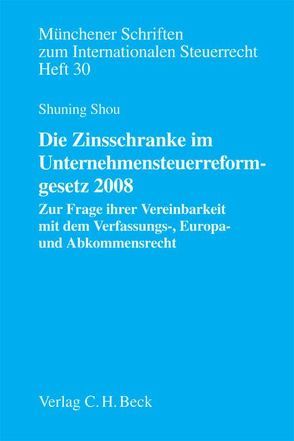 Münchener Schriften zum Internationalen Steuerrecht Heft 30

Shuning Shou

Die Zinsschranke im Unternehmensteuerreformgesetz 2008

Zur Frage ihrer Vereinbarkeit mit dem Verfassungs-, Europa- und Abkommensrecht

Verlag C. H. Beck